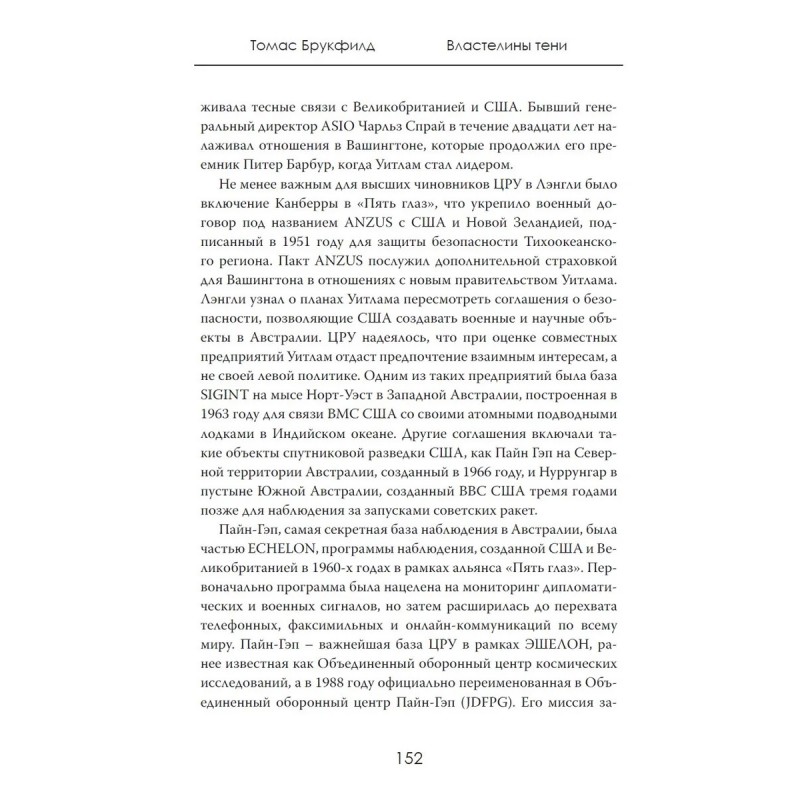 Томас Брукфилд Властелины тени

живала тесные связи с Великобританией и США. Бывший генеральный директор ASIO Чарльз Спрай в течение двадцати лет налаживал отношения в Вашингтоне, которые продолжил его преемник Питер Барбур, когда Уитлам стал лидером.

Не менее важным для высших чиновников ЦРУ в Лэнгли было включение Канберры в «Пять глаз», что укрепило военный договор под названием ANZUS с США и Новой Зеландией, подписанный в 1951 году для защиты безопасности Тихоокеанского региона. Пакт ANZUS послужил дополнительной страховкой для Вашингтона в отношениях с новым правительством Уитлама. Лэнгли узнал о планах Уитлама пересмотреть соглашения о безопасности, позволяющие США создавать военные и научные объекты в Австралии. ЦРУ надеялось, что при оценке совместных предприятий Уитлам отдаст предпочтение взаимным интересам, а не своей левой политике. Одним из таких предприятий была база SIGINT на мысе Норт-Уэст в Западной Австралии, построенная в 1963 году для связи ВМС США со своими атомными подводными лодками в Индийском океане. Другие соглашения включали такие объекты спутниковой разведки США, как Пайн Гэп на Северной территории Австралии, созданный в 1966 году, и Нуррунгар в пустыне Южной Австралии, созданный ВВС США тремя годами позже для наблюдения за запусками советских ракет.

Пайн-Гэп, самая секретная база наблюдения в Австралии, была частью ECHELON, программы наблюдения, созданной США и Великобританией в 1960-х годах в рамках альянса «Пять глаз». Первоначально программа была нацелена на мониторинг дипломатических и военных сигналов, но затем расширилась до перехвата телефонных, факсимильных и онлайн-коммуникаций по всему миру. Пайн-Гэп – важнейшая база ЦРУ в рамках ЭШЕЛОН, ранее известная как Объединенный оборонный центр космических исследований, а в 1988 году официально переименованная в Объединенный оборонный центр Пайн-Гэп (JDFPG). Его миссия за-

152